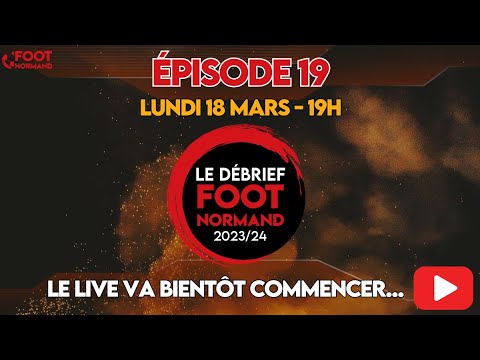 FOOT NORMAND

ÉPISODE 19

LUNDI 18 MARS - 19H

LE DÉBRIEF FOOT NORMAND 2023/24

LE LIVE VA BIENTÔT COMMENCER...